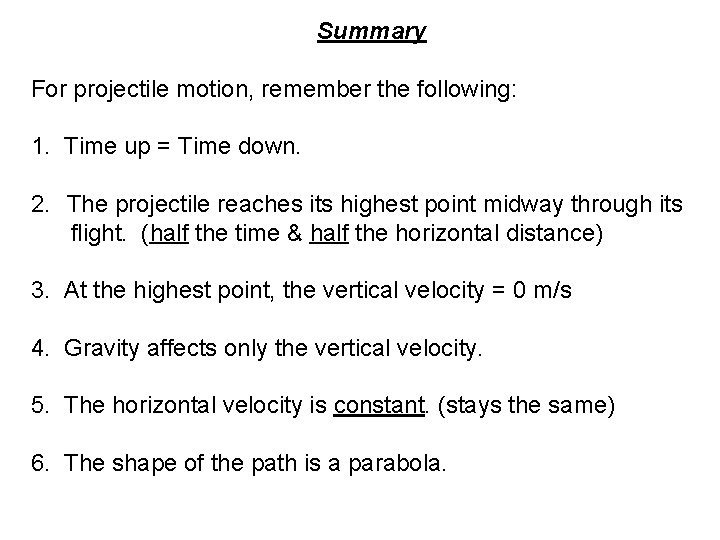 Summary

For projectile motion, remember the following:

1. Time up = Time down.

2. The projectile reaches its highest point midway through its flight. (half the time & half the horizontal distance)

3. At the highest point, the vertical velocity = 0 m/s

4. Gravity affects only the vertical velocity.

5. The horizontal velocity is constant. (stays the same)

6. The shape of the path is a parabola.